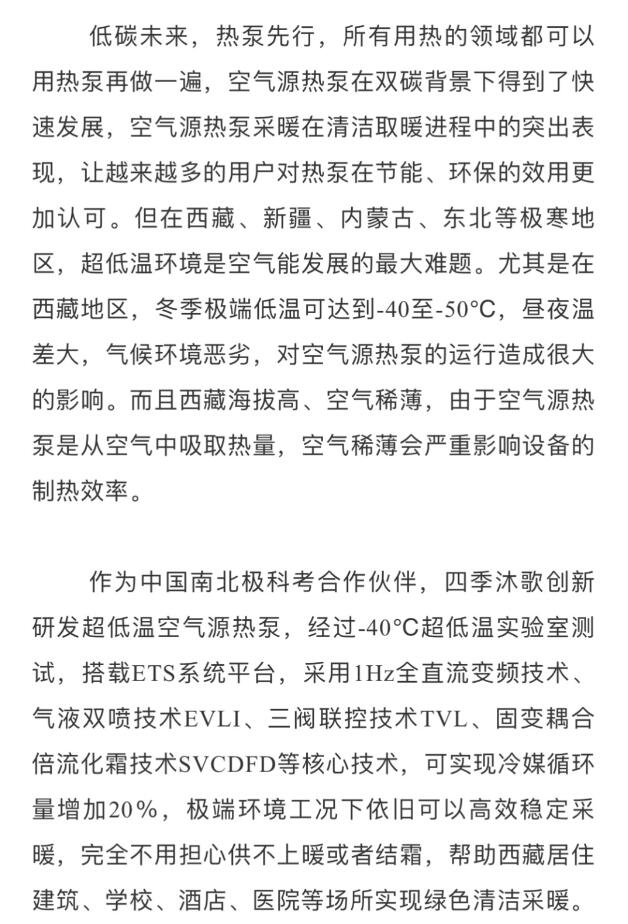 低碳未来，热泵先行，所有用热的领域都可以用热泵再做一遍，空气源热泵在双碳背景下得到了快速发展，空气源热泵采暖在清洁取暖进程中的突出表现，让越来越多的用户对热泵在节能、环保的效用更加认可。但在西藏、新疆、内蒙古、东北等极寒地区，超低温环境是空气能发展的最大难题。尤其是在西藏地区，冬季极端低温可达到-40至-50°C，昼夜温差大，气候环境恶劣，对空气源热泵的运行造成很大的影响。而且西藏海拔高、空气稀薄，由于空气源热泵是从空气中吸取热量，空气稀薄会严重影响设备的制热效率。

作为中国南北极科考合作伙伴，四季沐歌创新研发超低温空气源热泵，经过-40°C超低温实验室测试，搭载ETS系统平台，采用1Hz全直流变频技术、气液双喷技术EVLI、三阀联控技术TVL、固变耦合倍流化霜技术SVCDFD等核心技术，可实现冷媒循环量增加20%，极端环境工况下依旧可以高效稳定采暖，完全不用担心供不上暖或者结霜，帮助西藏居住建筑、学校、酒店、医院等场所实现绿色清洁采暖。